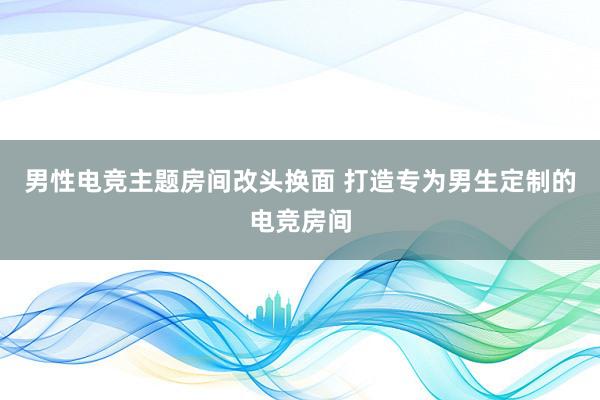 男性电竞主题房间改头换面 打造专为男生定制的电竞房间